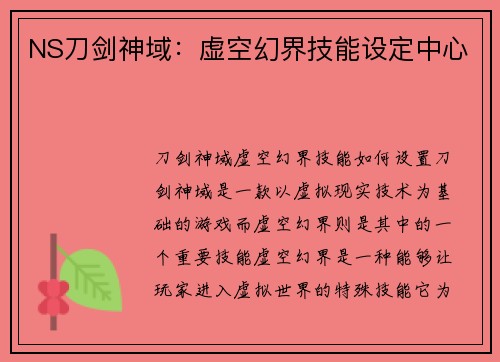 NS刀剑神域：虚空幻界技能设定中心

刀剑神域虚空幻界技能如何设置刀剑神域是一款以虚拟现实技术为基础的游戏而虚空幻界则是其中的一个重要技能虚空幻界是一种能够让玩家进入虚拟世界的特殊技能它为